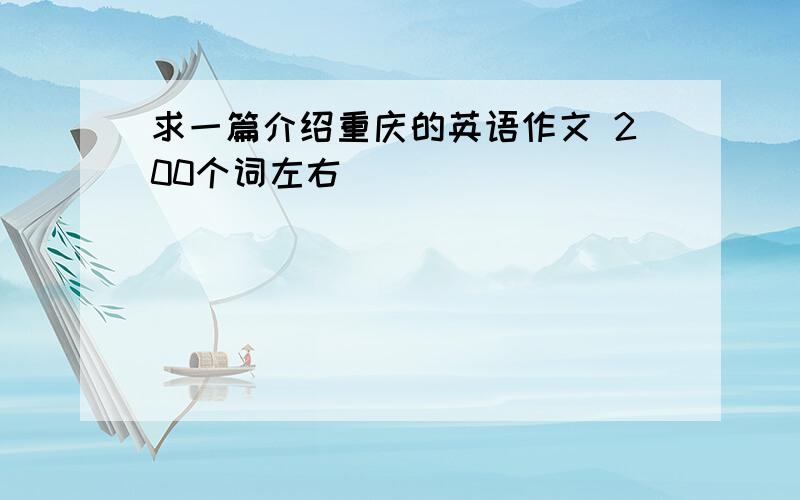 求一篇介绍重庆的英语作文 200个词左右